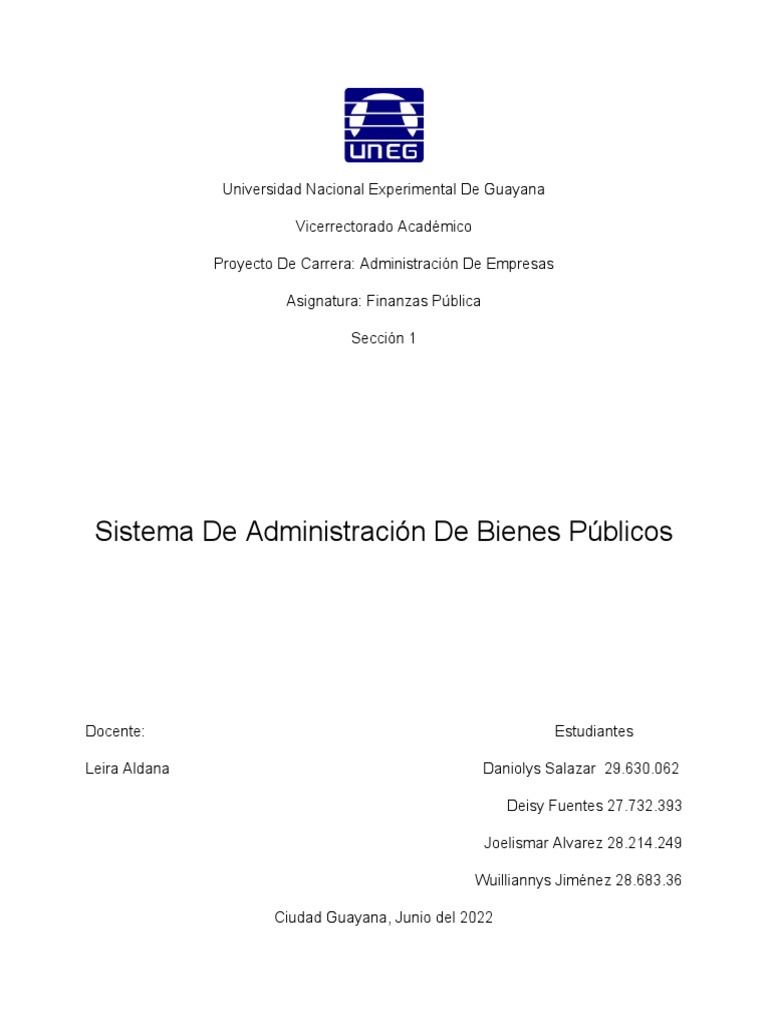 UNEG

Universidad Nacional Experimental De Guayana

Vicerrectorado Académico

Proyecto De Carrera: Administración De Empresas

Asignatura: Finanzas Pública

Sección 1

Sistema De Administración De Bienes Públicos

Docente:

Leira Aldana

Estudiantes

Daniolys Salazar 29.630.062

Deisy Fuentes 27.732.393

Joelismar Alvarez 28.214.249

Wuilliannys Jiménez 28.683.36

Ciudad Guayana, Junio del 2022